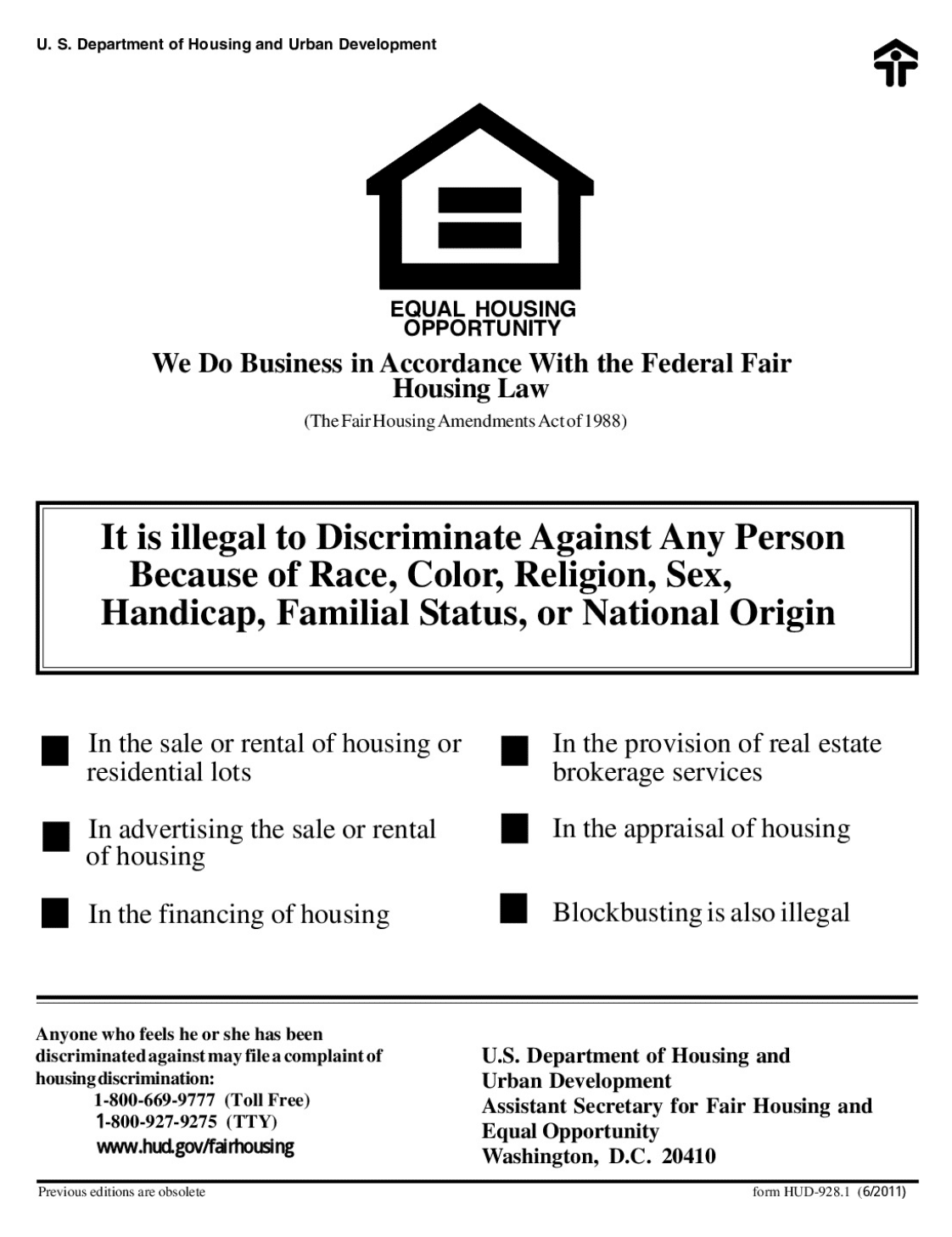 U. S. Department of Housing and Urban Development

EQUAL HOUSING OPPORTUNITY

We Do Business in Accordance With the Federal Fair Housing Law

(The Fair Housing Amendments Act of 1988)

It is illegal to Discriminate Against Any Person Because of Race, Color, Religion, Sex, Handicap, Familial Status, or National Origin

In the sale or rental of housing or residential lots

In advertising the sale or rental of housing

In the financing of housing

In the provision of real estate brokerage services

In the appraisal of housing

Blockbusting is also illegal

Anyone who feels he or she has been discriminated against may file a complaint of housing discrimination:
1-800-669-9777 (Toll Free)
1-800-927-9275 (TTY)
www.hud.gov/fairhousing

U.S. Department of Housing and Urban Development
Assistant Secretary for Fair Housing and Equal Opportunity
Washington, D.C. 20410

Previous editions are obsolete

form HUD-928.1 (6/2011)